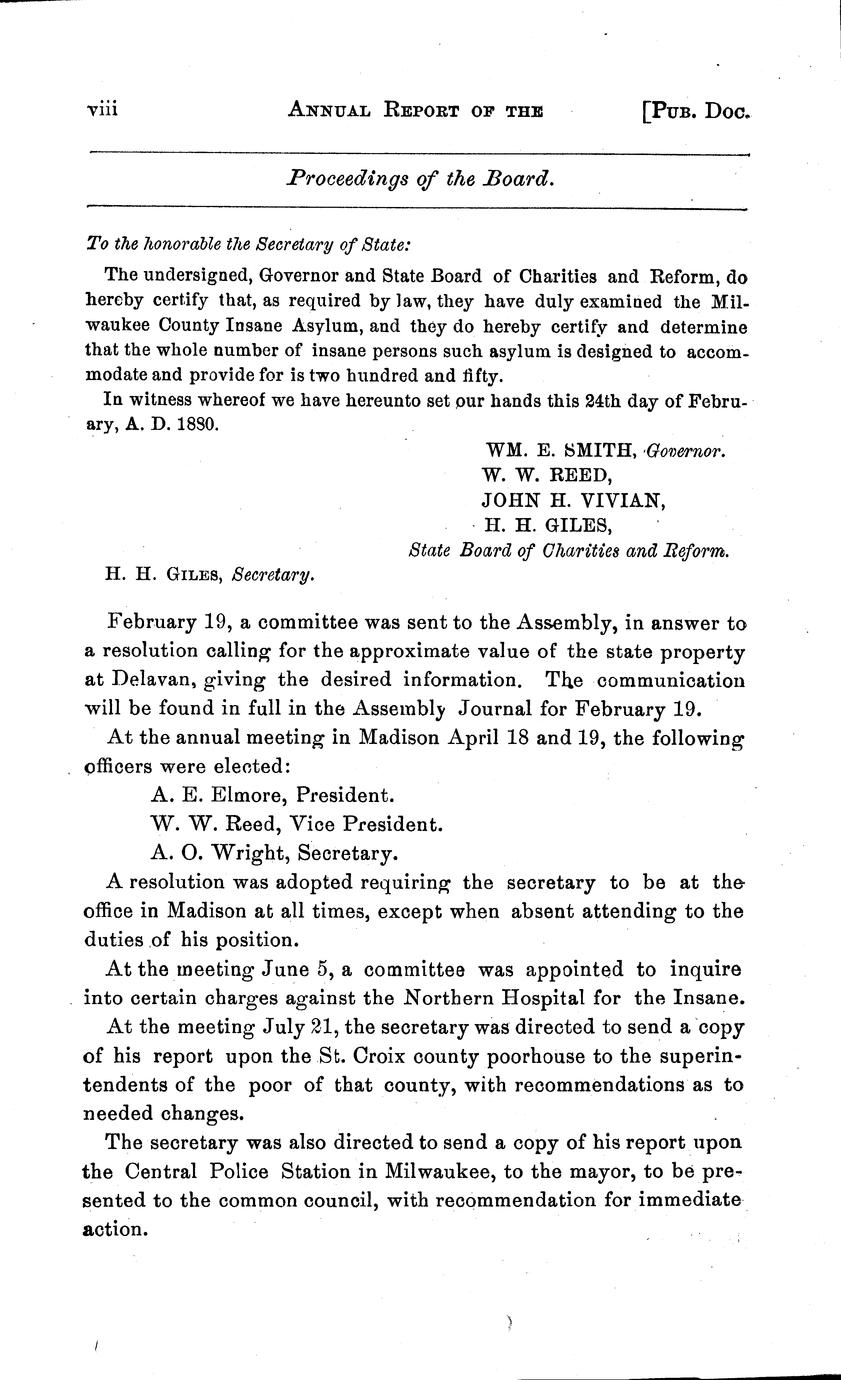 viii ANNUAL REPORT OF THE [PUB. DOC.

Proceedings of the Board.

To the honorable the Secretary of State:

The undersigned, Governor and State Board of Charities and Reform, do hereby certify that, as required by law, they have duly examined the Milwaukee County Insane Asylum, and they do hereby certify and determine that the whole number of insane persons such asylum is designed to accommodate and provide for is two hundred and fifty.

In witness whereof we have hereunto set our hands this 24th day of February, A. D. 1880.

WM. E. SMITH, Governor.
W. W. REED,
JOHN H. VIVIAN,
H. H. GILES,
State Board of Charities and Reform.

H. H. GILES, Secretary.

February 19, a committee was sent to the Assembly, in answer to a resolution calling for the approximate value of the state property at Delavan, giving the desired information. The communication will be found in full in the Assembly Journal for February 19.

At the annual meeting in Madison April 18 and 19, the following officers were elected:

A. E. Elmore, President.
W. W. Reed, Vice President.
A. O. Wright, Secretary.

A resolution was adopted requiring the secretary to be at the office in Madison at all times, except when absent attending to the duties of his position.

At the meeting June 5, a committee was appointed to inquire into certain charges against the Northern Hospital for the Insane.

At the meeting July 21, the secretary was directed to send a copy of his report upon the St. Croix county poorhouse to the superintendents of the poor of that county, with recommendations as to needed changes.

The secretary was also directed to send a copy of his report upon the Central Police Station in Milwaukee, to the mayor, to be presented to the common council, with recommendation for immediate action.